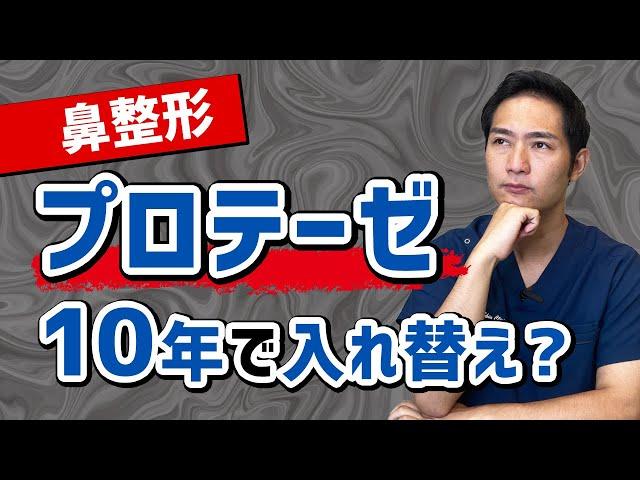 鼻整形

プロテーゼ

10年で入れ替え？